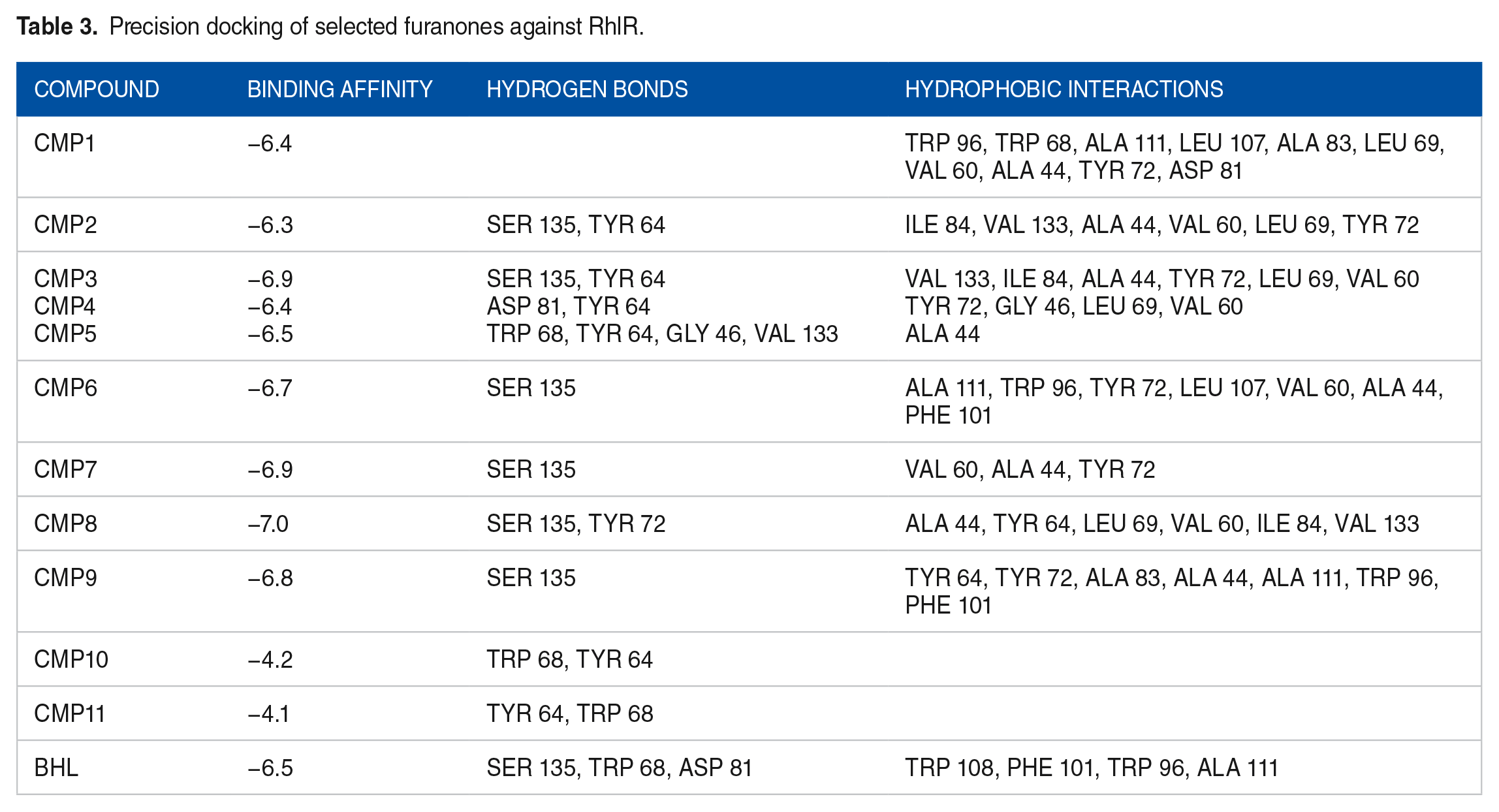 Table 3. Precision docking of selected furanones against RhlR.

| COMPOUND | BINDING AFFINITY | HYDROGEN BONDS | HYDROPHOBIC INTERACTIONS |
|---|---|---|---|
| CMP1 | –6.4 | | TRP 96, TRP 68, ALA 111, LEU 107, ALA 83, LEU 69, VAL 60, ALA 44, TYR 72, ASP 81 |
| CMP2 | –6.3 | SER 135, TYR 64 | ILE 84, VAL 133, ALA 44, VAL 60, LEU 69, TYR 72 |
| CMP3 | –6.9 | SER 135, TYR 64 | VAL 133, ILE 84, ALA 44, TYR 72, LEU 69, VAL 60 |
| CMP4 | –6.4 | ASP 81, TYR 64 | TYR 72, GLY 46, LEU 69, VAL 60 |
| CMP5 | –6.5 | TRP 68, TYR 64, GLY 46, VAL 133 | ALA 44 |
| CMP6 | –6.7 | SER 135 | ALA 111, TRP 96, TYR 72, LEU 107, VAL 60, ALA 44, PHE 101 |
| CMP7 | –6.9 | SER 135 | VAL 60, ALA 44, TYR 72 |
| CMP8 | –7.0 | SER 135, TYR 72 | ALA 44, TYR 64, LEU 69, VAL 60, ILE 84, VAL 133 |
| CMP9 | –6.8 | SER 135 | TYR 64, TYR 72, ALA 83, ALA 44, ALA 111, TRP 96, PHE 101 |
| CMP10 | –4.2 | TRP 68, TYR 64 | |
| CMP11 | –4.1 | TYR 64, TRP 68 | |
| BHL | –6.5 | SER 135, TRP 68, ASP 81 | TRP 108, PHE 101, TRP 96, ALA 111 |